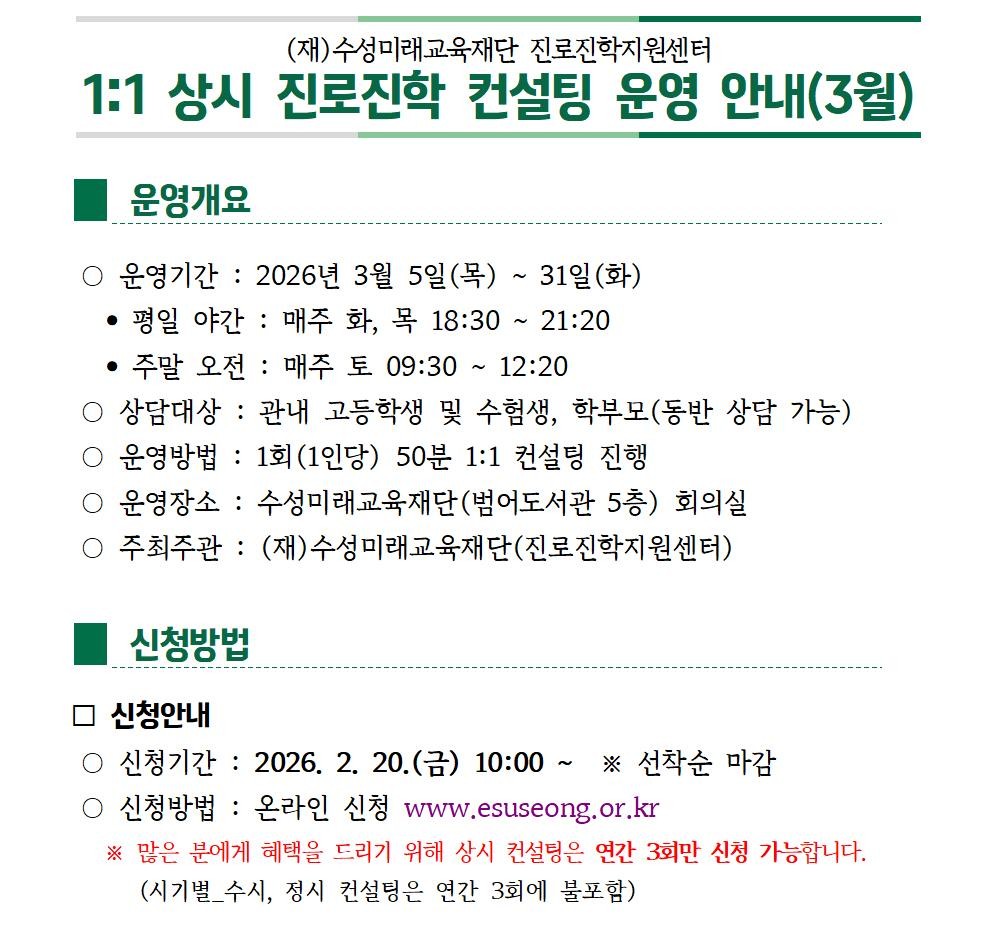 (재)수성미래교육재단 진로진학지원센터
1:1 상시 진로진학 컨설팅 운영 안내(3월)

운영개요

○ 운영기간 : 2026년 3월 5일(목) ~ 31일(화)
• 평일 야간 : 매주 화, 목 18:30 ~ 21:20
• 주말 오전 : 매주 토 09:30 ~ 12:20
○ 상담대상 : 관내 고등학생 및 수험생, 학부모(동반 상담 가능)
○ 운영방법 : 1회(1인당) 50분 1:1 컨설팅 진행
○ 운영장소 : 수성미래교육재단(범어도서관 5층) 회의실
○ 주최주관 : (재)수성미래교육재단(진로진학지원센터)

신청방법

□ 신청안내
○ 신청기간 : 2026. 2. 20.(금) 10:00 ~ ※ 선착순 마감
○ 신청방법 : 온라인 신청 www.esuseong.or.kr
※ 많은 분에게 혜택을 드리기 위해 상시 컨설팅은 연간 3회만 신청 가능합니다.
(시기별_수시, 정시 컨설팅은 연간 3회에 불포함)